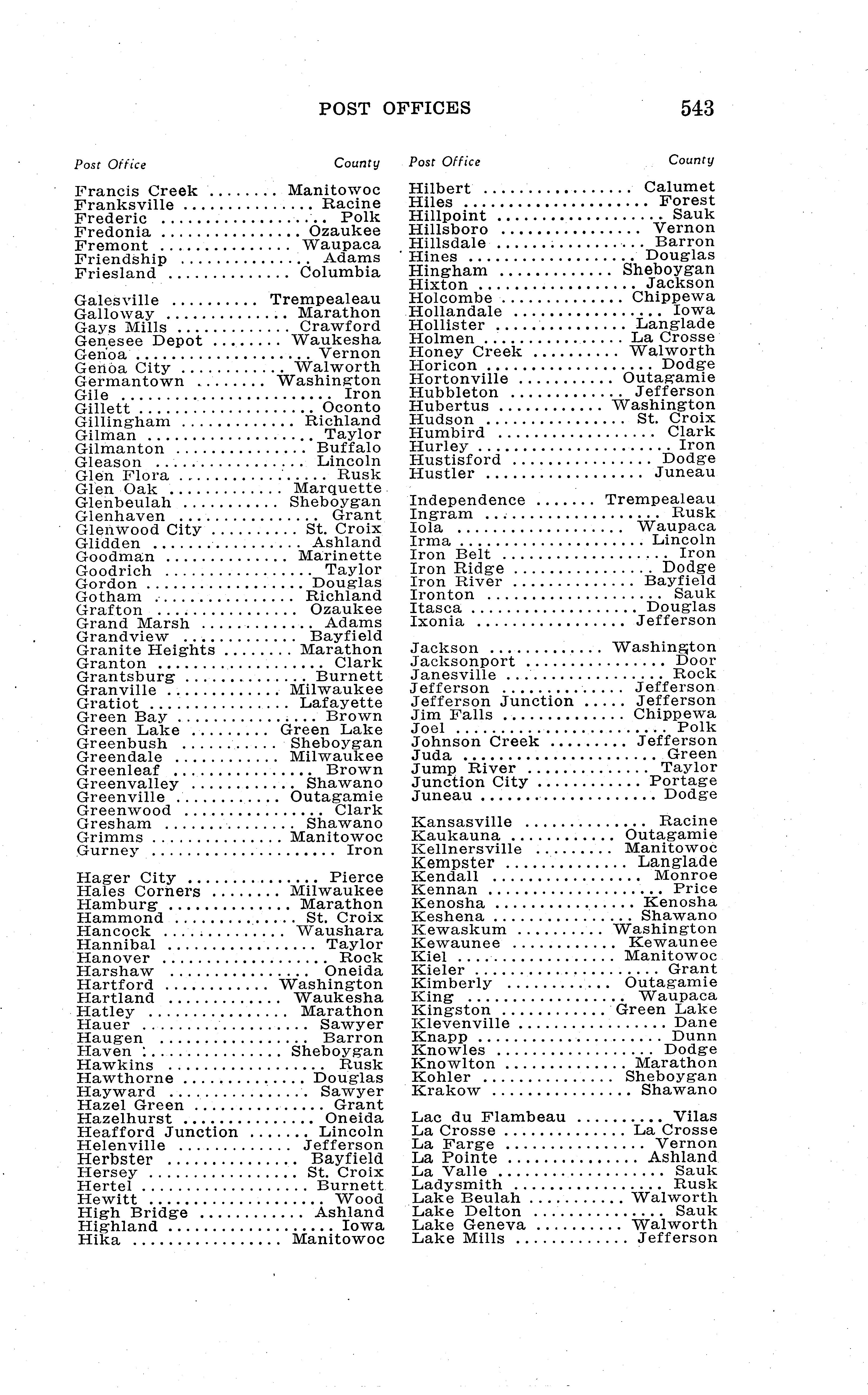 POST OFFICES 543

| Post Office | County |
|---|---|
| Francis Creek | Manitowoc |
| Franksville | Racine |
| Frederic | Polk |
| Fredonia | Ozaukee |
| Fremont | Waupaca |
| Friendship | Adams |
| Friesland | Columbia |
| Galesville | Trempealeau |
| Galloway | Marathon |
| Gays Mills | Crawford |
| Genesee Depot | Waukesha |
| Genoa | Vernon |
| Genoa City | Walworth |
| Germantown | Washington |
| Gile | Iron |
| Gillett | Oconto |
| Gillingham | Richland |
| Gilman | Taylor |
| Gilmanton | Buffalo |
| Gleason | Lincoln |
| Glen Flora | Rusk |
| Glen Oak | Marquette |
| Glenbeulah | Sheboygan |
| Glenhaven | Grant |
| Glenwood City | St. Croix |
| Glidden | Ashland |
| Goodman | Marinette |
| Goodrich | Taylor |
| Gordon | Douglas |
| Gotham | Richland |
| Grafton | Ozaukee |
| Grand Marsh | Adams |
| Grandview | Bayfield |
| Granite Heights | Marathon |
| Granton | Clark |
| Grantsburg | Burnett |
| Granville | Milwaukee |
| Gratiot | Lafayette |
| Green Bay | Brown |
| Green Lake | Green Lake |
| Greenbush | Sheboygan |
| Greendale | Milwaukee |
| Greenleaf | Brown |
| Greenvalley | Shawano |
| Greenville | Outagamie |
| Greenwood | Clark |
| Gresham | Shawano |
| Grimms | Manitowoc |
| Gurney | Iron |
| Hager City | Pierce |
| Hales Corners | Milwaukee |
| Hamburg | Marathon |
| Hammond | St. Croix |
| Hancock | Waushara |
| Hannibal | Taylor |
| Hanover | Rock |
| Harshaw | Oneida |
| Hartford | Washington |
| Hartland | Waukesha |
| Hatley | Marathon |
| Hauer | Sawyer |
| Haugen | Barron |
| Haven | Sheboygan |
| Hawkins | Rusk |
| Hawthorne | Douglas |
| Hayward | Sawyer |
| Hazel Green | Grant |
| Hazelhurst | Oneida |
| Heafford Junction | Lincoln |
| Helenville | Jefferson |
| Herbster | Bayfield |
| Hersey | St. Croix |
| Hertel | Burnett |
| Hewitt | Wood |
| High Bridge | Ashland |
| Highland | Iowa |
| Hika | Manitowoc |

| Post Office | County |
|---|---|
| Hilbert | Calumet |
| Hiles | Forest |
| Hillpoint | Sauk |
| Hillsboro | Vernon |
| Hillsdale | Barron |
| Hines | Douglas |
| Hingham | Sheboygan |
| Hixton | Jackson |
| Holcombe | Chippewa |
| Hollandale | Iowa |
| Hollister | Langlade |
| Holmen | La Crosse |
| Honey Creek | Walworth |
| Horicon | Dodge |
| Hortonville | Outagamie |
| Hubbleton | Jefferson |
| Hubertus | Washington |
| Hudson | St. Croix |
| Humbird | Clark |
| Hurley | Iron |
| Hustisford | Dodge |
| Hustler | Juneau |
| Independence | Trempealeau |
| Ingram | Rusk |
| Iola | Waupaca |
| Irma | Lincoln |
| Iron Belt | Iron |
| Iron Ridge | Dodge |
| Iron River | Bayfield |
| Ironton | Sauk |
| Itasca | Douglas |
| Ixonia | Jefferson |
| Jackson | Washington |
| Jacksonport | Door |
| Janesville | Rock |
| Jefferson | Jefferson |
| Jefferson Junction | Jefferson |
| Jim Falls | Chippewa |
| Joel | Polk |
| Johnson Creek | Jefferson |
| Juda | Green |
| Jump River | Taylor |
| Junction City | Portage |
| Juneau | Dodge |
| Kansasville | Racine |
| Kaukauna | Outagamie |
| Kellnersville | Manitowoc |
| Kempster | Langlade |
| Kendall | Monroe |
| Kennan | Price |
| Kenosha | Kenosha |
| Keshena | Shawano |
| Kewaskum | Washington |
| Kewaunee | Kewaunee |
| Kiel | Manitowoc |
| Kieler | Grant |
| Kimberly | Outagamie |
| King | Waupaca |
| Kingston | Green Lake |
| Klevenville | Dane |
| Knapp | Dunn |
| Knowles | Dodge |
| Knowlton | Marathon |
| Kohler | Sheboygan |
| Krakow | Shawano |
| Lac du Flambeau | Vilas |
| La Crosse | La Crosse |
| La Farge | Vernon |
| La Pointe | Ashland |
| La Valle | Sauk |
| Ladysmith | Rusk |
| Lake Beulah | Walworth |
| Lake Delton | Sauk |
| Lake Geneva | Walworth |
| Lake Mills | Jefferson |